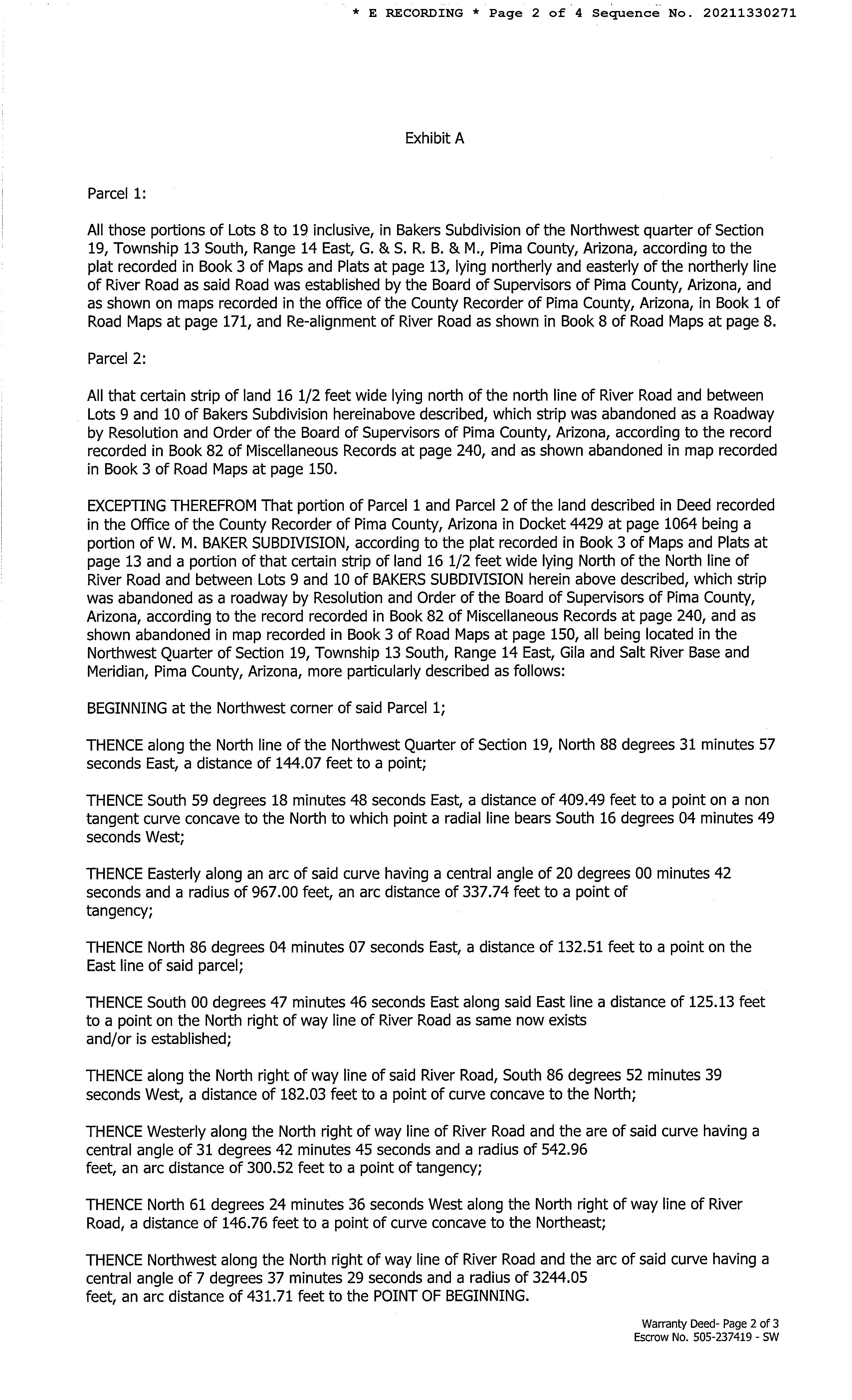 * E RECORDING * Page 2 of 4 Sequence No. 20211330271

Exhibit A

Parcel 1:

All those portions of Lots 8 to 19 inclusive, in Bakers Subdivision of the Northwest quarter of Section 19, Township 13 South, Range 14 East, G. & S. R. B. & M., Pima County, Arizona, according to the plat recorded in Book 3 of Maps and Plats at page 13, lying northerly and easterly of the northerly line of River Road as said Road was established by the Board of Supervisors of Pima County, Arizona, and as shown on maps recorded in the office of the County Recorder of Pima County, Arizona, in Book 1 of Road Maps at page 171, and Re-alignment of River Road as shown in Book 8 of Road Maps at page 8.

Parcel 2:

All that certain strip of land 16 1/2 feet wide lying north of the north line of River Road and between Lots 9 and 10 of Bakers Subdivision hereinabove described, which strip was abandoned as a Roadway by Resolution and Order of the Board of Supervisors of Pima County, Arizona, according to the record recorded in Book 82 of Miscellaneous Records at page 240, and as shown abandoned in map recorded in Book 3 of Road Maps at page 150.

EXCEPTING THEREFROM That portion of Parcel 1 and Parcel 2 of the land described in Deed recorded in the Office of the County Recorder of Pima County, Arizona in Docket 4429 at page 1064 being a portion of W. M. BAKER SUBDIVISION, according to the plat recorded in Book 3 of Maps and Plats at page 13 and a portion of that certain strip of land 16 1/2 feet wide lying North of the North line of River Road and between Lots 9 and 10 of BAKERS SUBDIVISION herein above described, which strip was abandoned as a roadway by Resolution and Order of the Board of Supervisors of Pima County, Arizona, according to the record recorded in Book 82 of Miscellaneous Records at page 240, and as shown abandoned in map recorded in Book 3 of Road Maps at page 150, all being located in the Northwest Quarter of Section 19, Township 13 South, Range 14 East, Gila and Salt River Base and Meridian, Pima County, Arizona, more particularly described as follows:

BEGINNING at the Northwest corner of said Parcel 1;

THENCE along the North line of the Northwest Quarter of Section 19, North 88 degrees 31 minutes 57 seconds East, a distance of 144.07 feet to a point;

THENCE South 59 degrees 18 minutes 48 seconds East, a distance of 409.49 feet to a point on a non tangent curve concave to the North to which point a radial line bears South 16 degrees 04 minutes 49 seconds West;

THENCE Easterly along an arc of said curve having a central angle of 20 degrees 00 minutes 42 seconds and a radius of 967.00 feet, an arc distance of 337.74 feet to a point of tangency;

THENCE North 86 degrees 04 minutes 07 seconds East, a distance of 132.51 feet to a point on the East line of said parcel;

THENCE South 00 degrees 47 minutes 46 seconds East along said East line a distance of 125.13 feet to a point on the North right of way line of River Road as same now exists and/or is established;

THENCE along the North right of way line of said River Road, South 86 degrees 52 minutes 39 seconds West, a distance of 182.03 feet to a point of curve concave to the North;

THENCE Westerly along the North right of way line of River Road and the are of said curve having a central angle of 31 degrees 42 minutes 45 seconds and a radius of 542.96 feet, an arc distance of 300.52 feet to a point of tangency;

THENCE North 61 degrees 24 minutes 36 seconds West along the North right of way line of River Road, a distance of 146.76 feet to a point of curve concave to the Northeast;

THENCE Northwest along the North right of way line of River Road and the arc of said curve having a central angle of 7 degrees 37 minutes 29 seconds and a radius of 3244.05 feet, an arc distance of 431.71 feet to the POINT OF BEGINNING.

Warranty Deed- Page 2 of 3
Escrow No. 505-237419 - SW